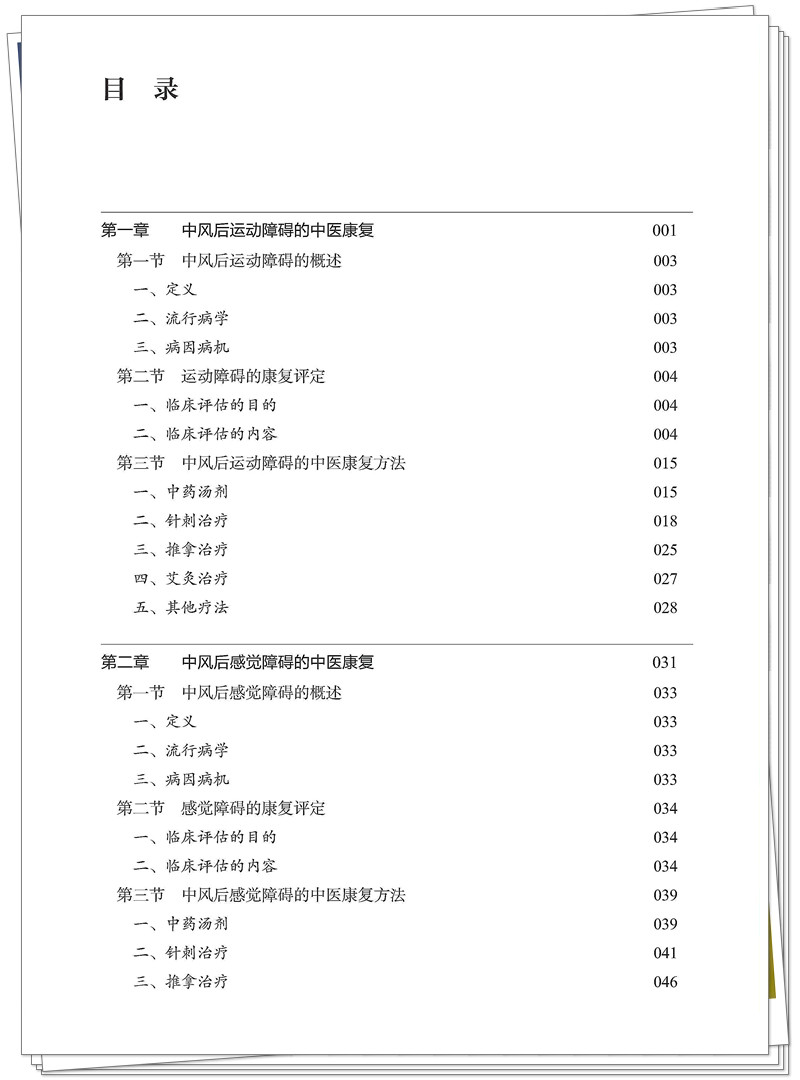 目　录

第一章　中风后运动障碍的中医康复　001
第一节　中风后运动障碍的概述　003
一、定义　003
二、流行病学　003
三、病因病机　003
第二节　运动障碍的康复评定　004
一、临床评估的目的　004
二、临床评估的内容　004
第三节　中风后运动障碍的中医康复方法　015
一、中药汤剂　015
二、针刺治疗　018
三、推拿治疗　025
四、艾灸治疗　027
五、其他疗法　028

第二章　中风后感觉障碍的中医康复　031
第一节　中风后感觉障碍的概述　033
一、定义　033
二、流行病学　033
三、病因病机　033
第二节　感觉障碍的康复评定　034
一、临床评估的目的　034
二、临床评估的内容　034
第三节　中风后感觉障碍的中医康复方法　039
一、中药汤剂　039
二、针刺治疗　041
三、推拿治疗　046